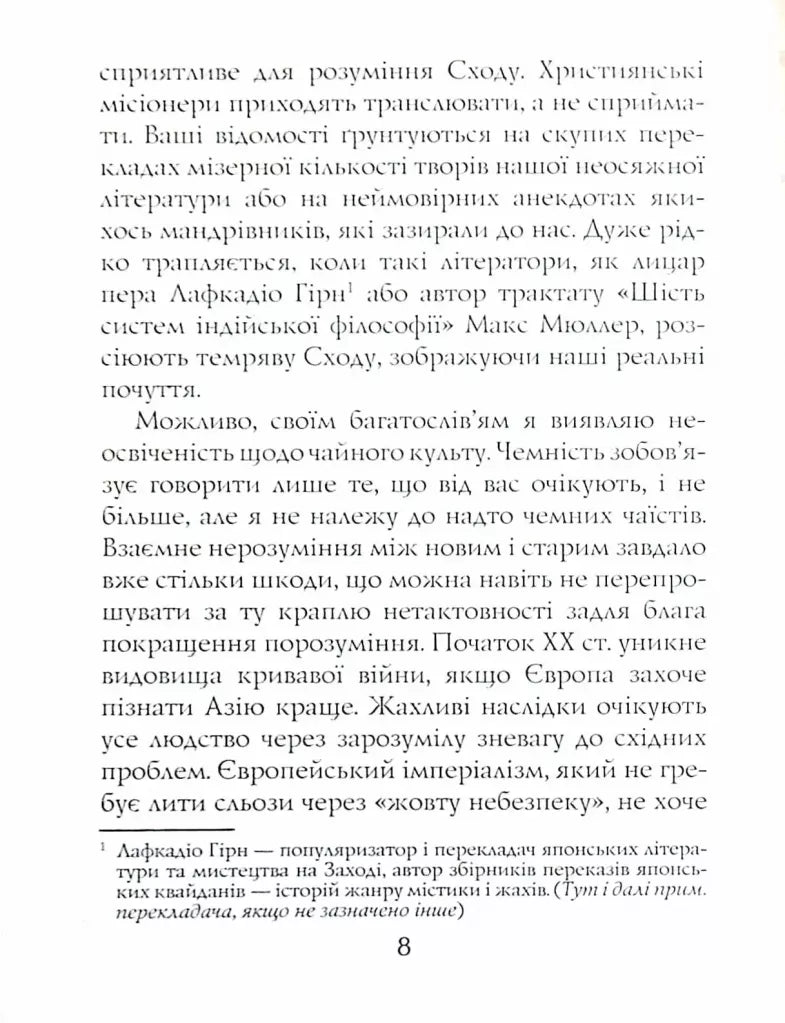 сприятливе для розуміння Сходу. Християнські місіонери приходять транслювати, а не сприймати. Ваші відомості ґрунтуються на скупих перекладах мізерної кількості творів нашої неосяжної літератури або на неймовірних анекдотах якихось мандрівників, які зазирали до нас. Дуже рідко трапляється, коли такі літератори, як лицар пера Лафкадіо Гірн$^1$ або автор трактату «Шість систем індійської філософії» Макс Мюллер, розсіюють темряву Сходу, зображуючи наші реальні почуття.

Можливо, своїм багатослів'ям я виявляю неосвіченість щодо чайного культу. Чемність зобов'язує говорити лише те, що від вас очікують, і не більше, але я не належу до надто чемних чаїстів. Взаємне нерозуміння між новим і старим завдало вже стільки шкоди, що можна навіть не перепрошувати за ту краплю нетактовності задля блага покращення порозуміння. Початок XX ст. уникне видовища кривавої війни, якщо Європа захоче пізнати Азію краще. Жахливі наслідки очікують усе людство через зарозумілу зневагу до східних проблем. Європейський імперіалізм, який не гребує лити сльози через «жовту небезпеку», не хоче

$^1$ Лафкадіо Гірн — популяризатор і перекладач японських літератури та мистецтва на Заході, автор збірників переказів японських квайданів — історій жанру містики і жахів. (Тут і далі прим. перекладача, якщо не зазначено інше)

8